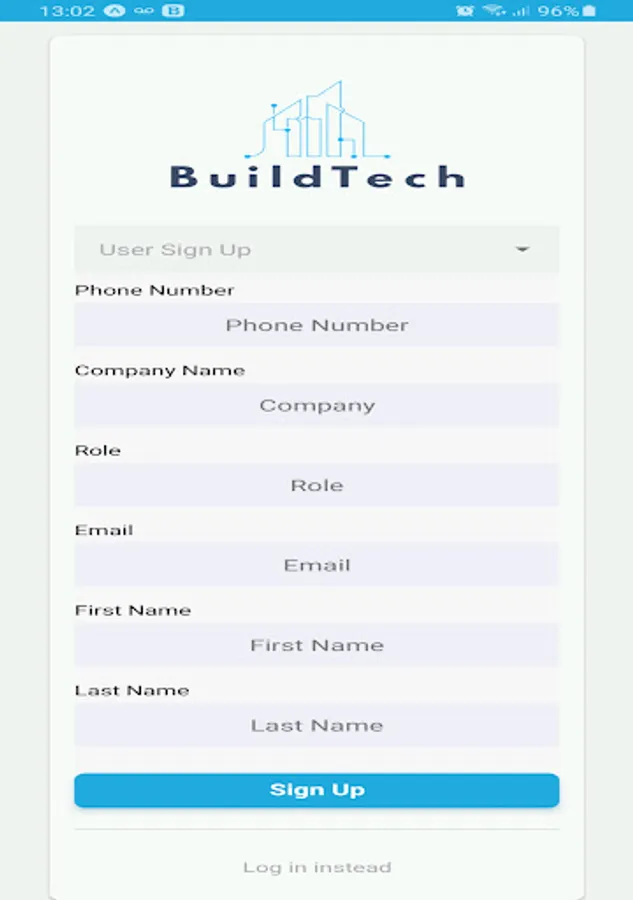 13:02 96%

BuildTech

User Sign Up

Phone Number

Phone Number

Company Name

Company

Role

Role

Email

Email

First Name

First Name

Last Name

Last Name

Sign Up

Log in instead